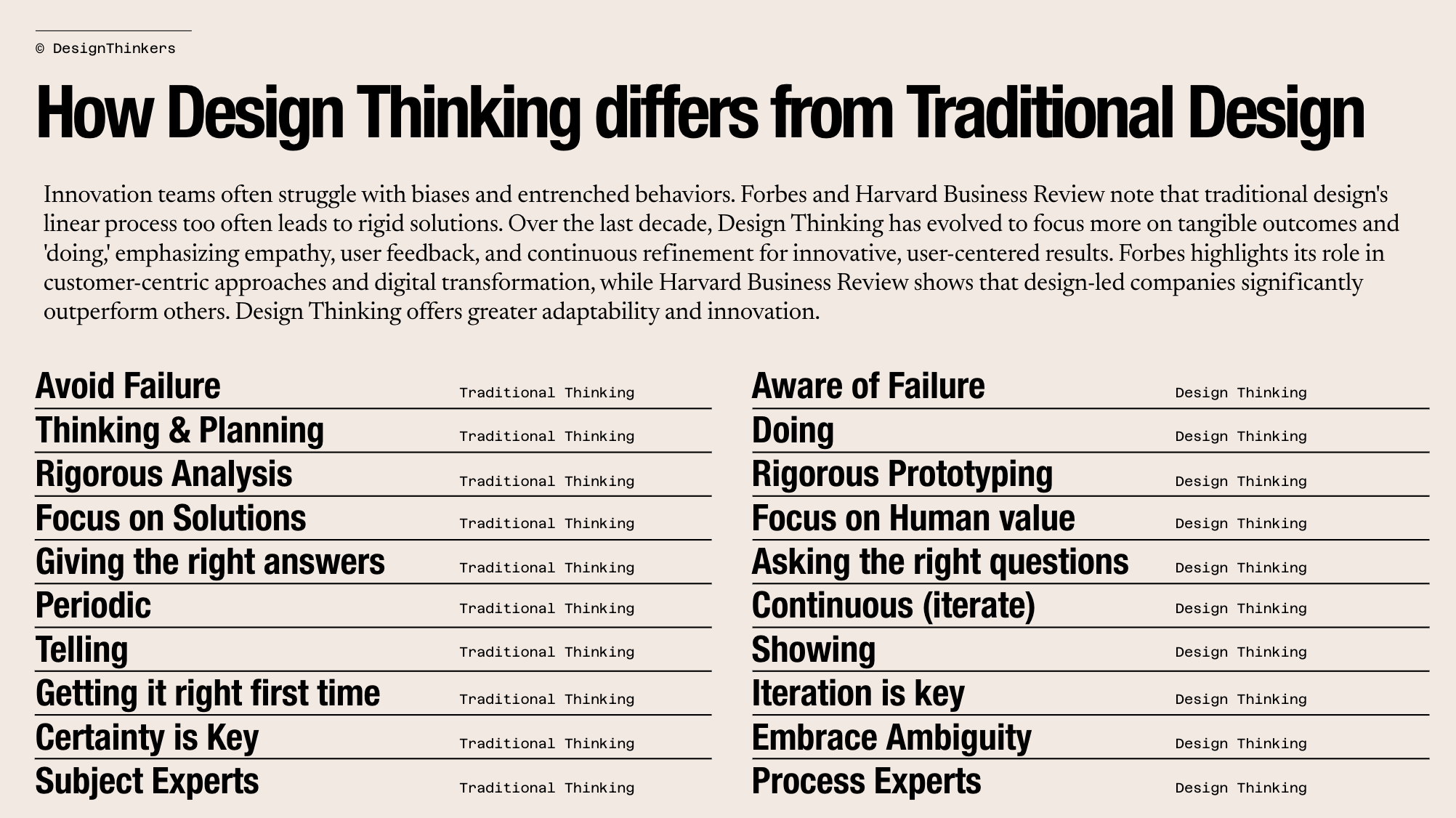 © DesignThinkers

How Design Thinking differs from Traditional Design

Innovation teams often struggle with biases and entrenched behaviors. Forbes and Harvard Business Review note that traditional design's linear process too often leads to rigid solutions. Over the last decade, Design Thinking has evolved to focus more on tangible outcomes and 'doing,' emphasizing empathy, user feedback, and continuous refinement for innovative, user-centered results. Forbes highlights its role in customer-centric approaches and digital transformation, while Harvard Business Review shows that design-led companies significantly outperform others. Design Thinking offers greater adaptability and innovation.

Avoid Failure Traditional Thinking
Thinking & Planning Traditional Thinking
Rigorous Analysis Traditional Thinking
Focus on Solutions Traditional Thinking
Giving the right answers Traditional Thinking
Periodic Traditional Thinking
Telling Traditional Thinking
Getting it right first time Traditional Thinking
Certainty is Key Traditional Thinking
Subject Experts Traditional Thinking

Aware of Failure Design Thinking
Doing Design Thinking
Rigorous Prototyping Design Thinking
Focus on Human value Design Thinking
Asking the right questions Design Thinking
Continuous (iterate) Design Thinking
Showing Design Thinking
Iteration is key Design Thinking
Embrace Ambiguity Design Thinking
Process Experts Design Thinking